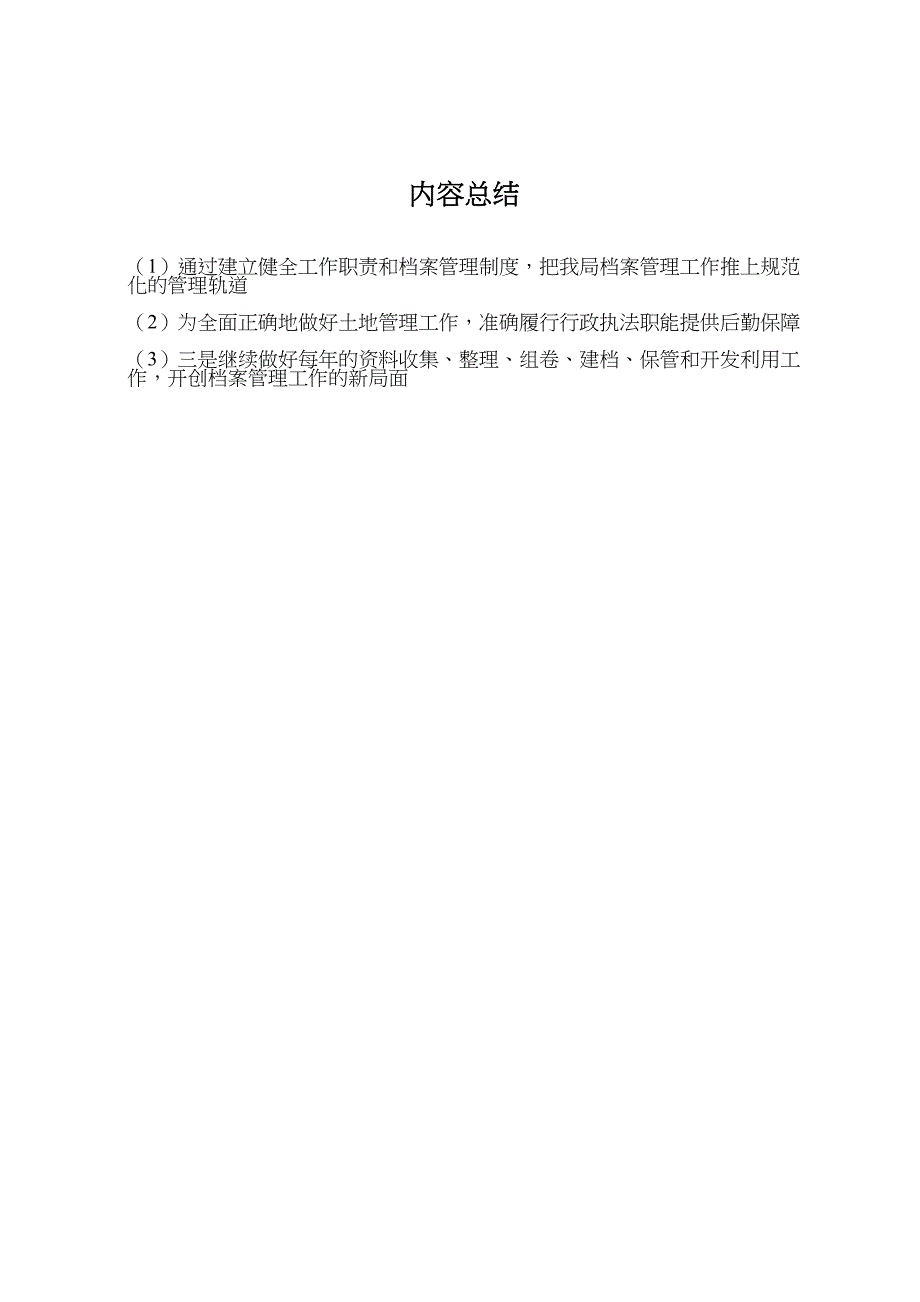 内容总结

（1）通过建立健全工作职责和档案管理制度，把我局档案管理工作推上规范化的管理轨道

（2）为全面正确地做好土地管理工作，准确履行行政执法职能提供后勤保障

（3）三是继续做好每年的资料收集、整理、组卷、建档、保管和开发利用工作，开创档案管理工作的新局面